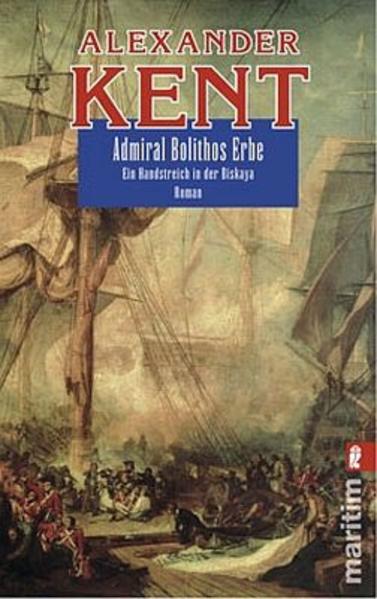 ALEXANDER
KENT

Admiral Bolithos Erbe
Ein Handstreich in der Biskaya
Roman

maritim